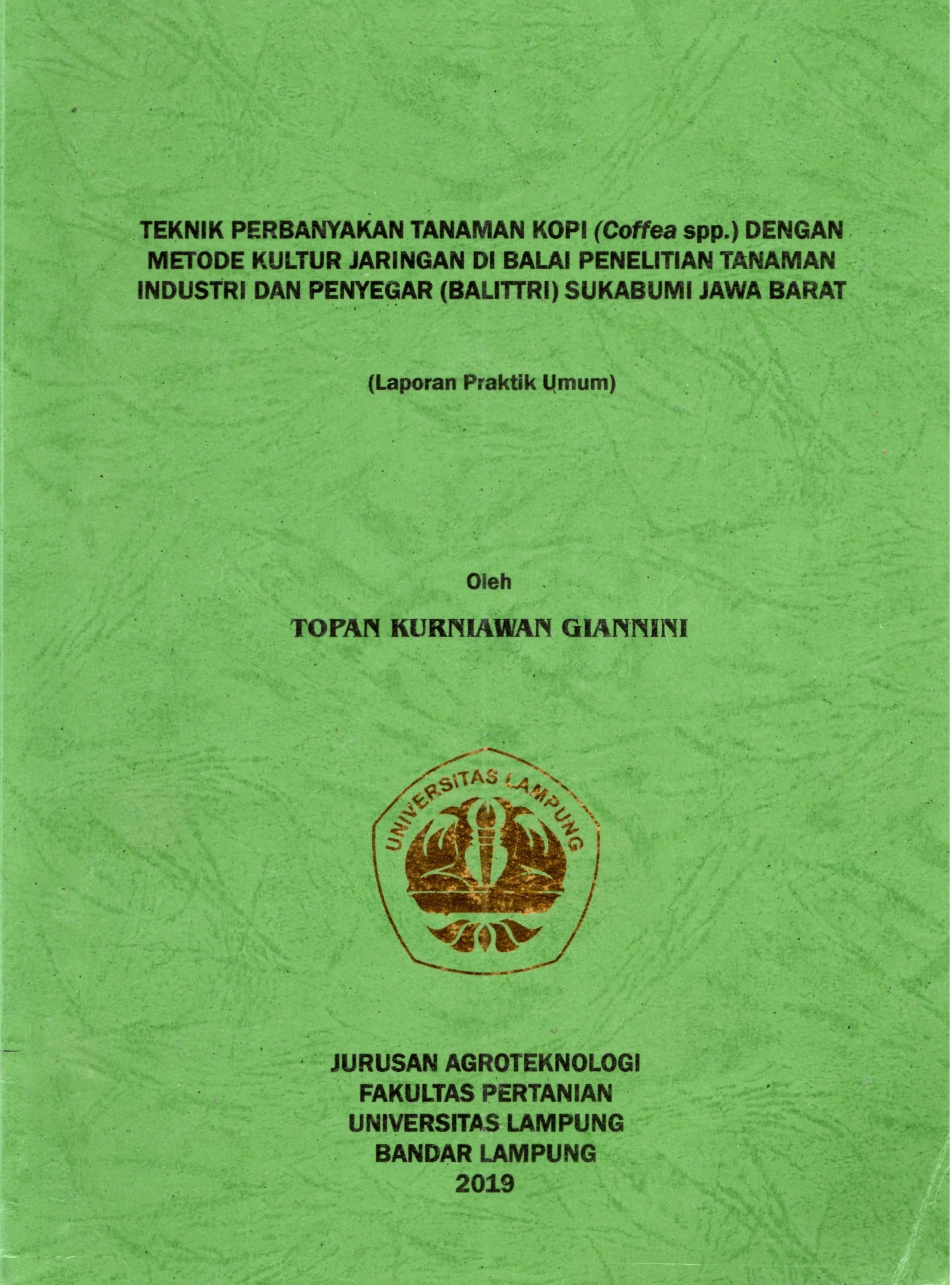 TEKNIK PERBANYAKAN TANAMAN KOPI (Coffea spp.) DENGAN METODE KULTUR JARINGAN DI BALAI PENELITIAN TANAMAN INDUSTRI DAN PENYEGAR (BALITTRI) SUKABUMI JAWA BARAT

(Laporan Praktik Umum)

Oleh

TOPAN KURNIAWAN GIANNINI

UNIVERSITAS LAMPUNG

JURUSAN AGROTEKNOLOGI
FAKULTAS PERTANIAN
UNIVERSITAS LAMPUNG
BANDAR LAMPUNG
2019